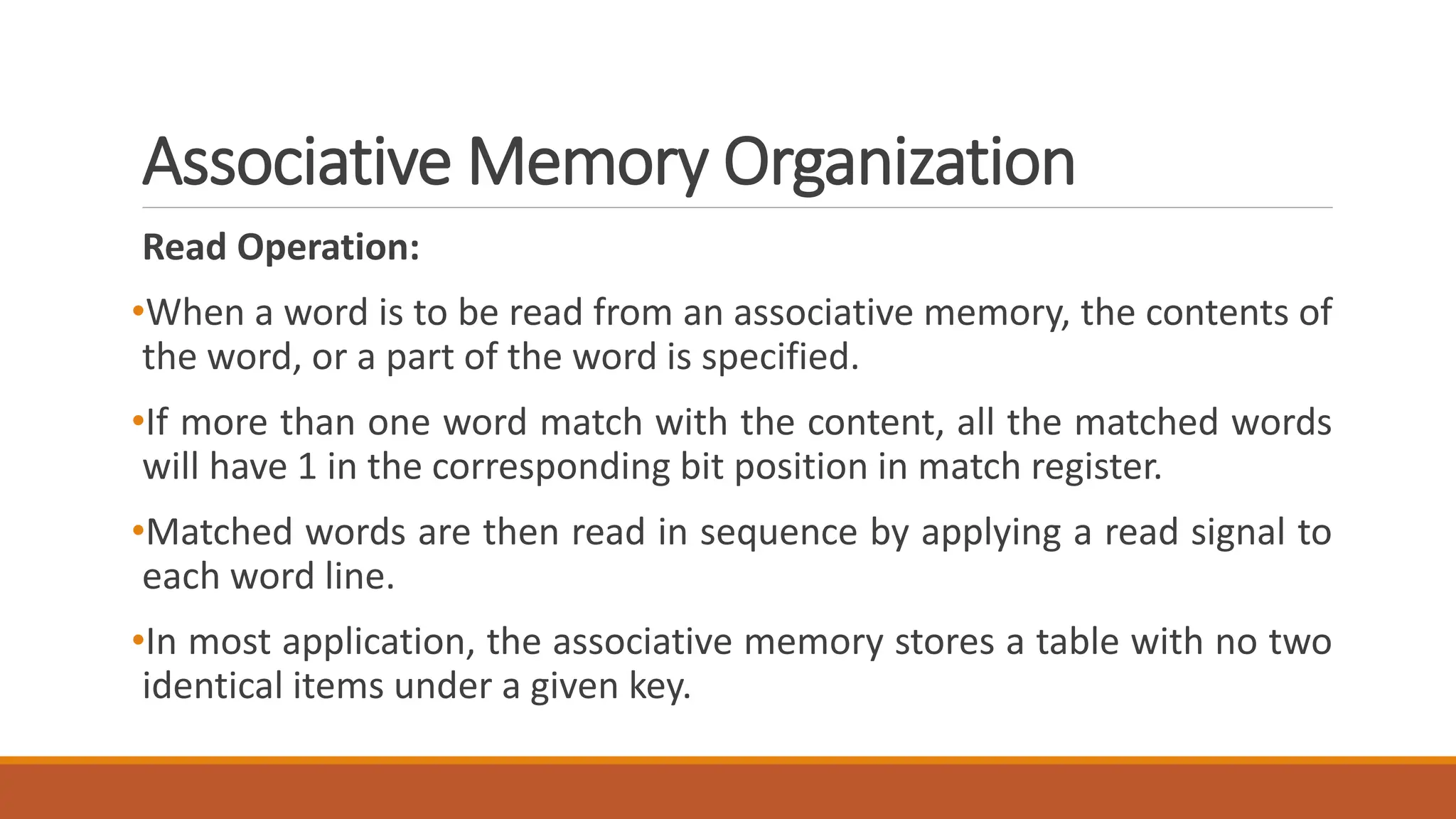 Associative Memory Organization

Read Operation:

•When a word is to be read from an associative memory, the contents of the word, or a part of the word is specified.

•If more than one word match with the content, all the matched words will have 1 in the corresponding bit position in match register.

•Matched words are then read in sequence by applying a read signal to each word line.

•In most application, the associative memory stores a table with no two identical items under a given key.